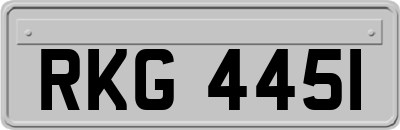 RKG 445I